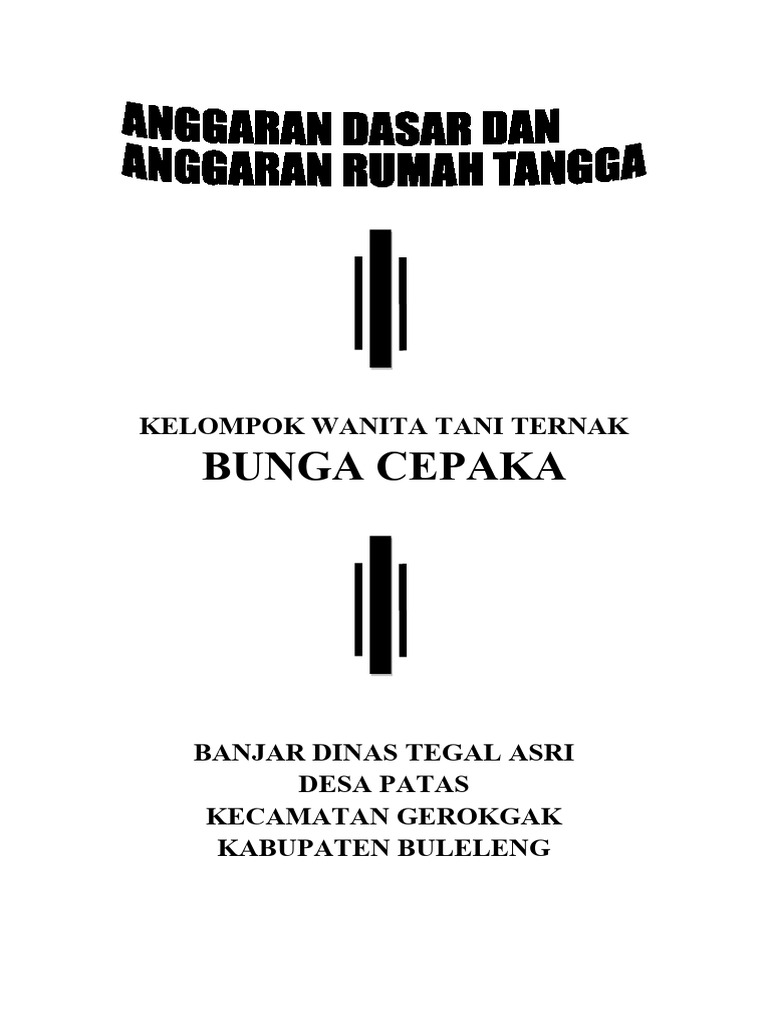 ANGGARAN DASAR DAN
ANGGARAN RUMAH TANGGA

KELOMPOK WANITA TANI TERNAK
BUNGA CEPAKA

BANJAR DINAS TEGAL ASRI
DESA PATAS
KECAMATAN GEROKGAK
KABUPATEN BULELENG